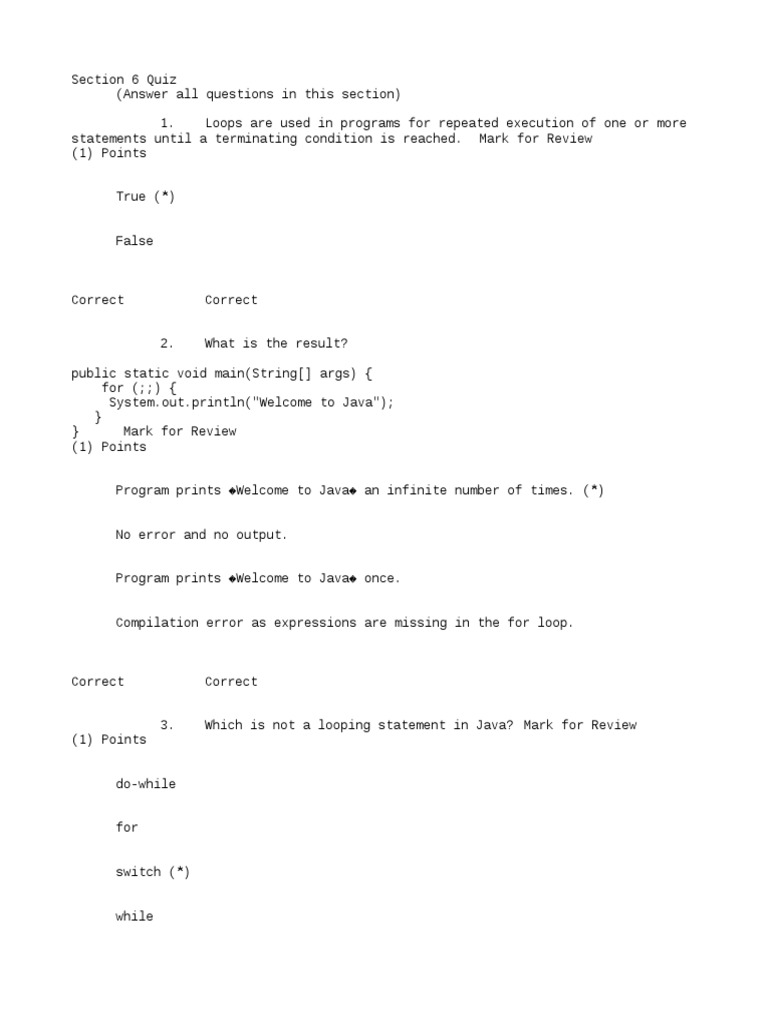 Section 6 Quiz
(Answer all questions in this section)

1. Loops are used in programs for repeated execution of one or more statements until a terminating condition is reached. Mark for Review
(1) Points

True (*)

False

Correct Correct

2. What is the result?

public static void main(String[] args) {
 for (;;) {
 System.out.println("Welcome to Java");
 }
} Mark for Review
(1) Points

Program prints ◆Welcome to Java◆ an infinite number of times. (*)

No error and no output.

Program prints ◆Welcome to Java◆ once.

Compilation error as expressions are missing in the for loop.

Correct Correct

3. Which is not a looping statement in Java? Mark for Review
(1) Points

do-while

for

switch (*)

while